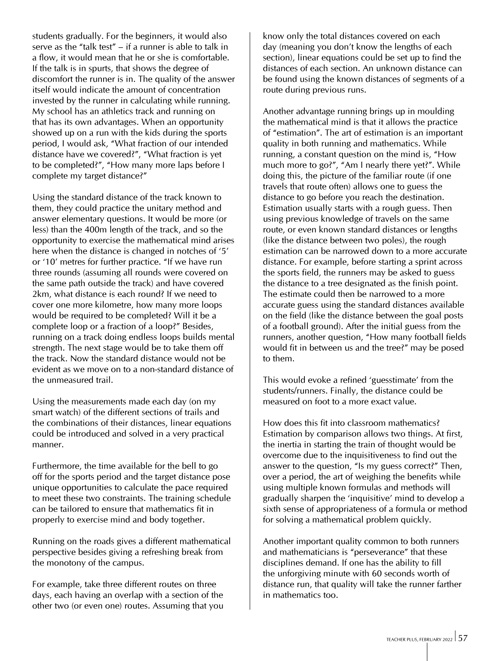 students gradually. For the beginners, it would also serve as the "talk test" – if a runner is able to talk in a flow, it would mean that he or she is comfortable. If the talk is in spurts, that shows the degree of discomfort the runner is in. The quality of the answer itself would indicate the amount of concentration invested by the runner in calculating while running. My school has an athletics track and running on that has its own advantages. When an opportunity showed up on a run with the kids during the sports period, I would ask, "What fraction of our intended distance have we covered?", "What fraction is yet to be completed?", "How many more laps before I complete my target distance?"

Using the standard distance of the track known to them, they could practice the unitary method and answer elementary questions. It would be more (or less) than the 400m length of the track, and so the opportunity to exercise the mathematical mind arises here when the distance is changed in notches of '5' or '10' metres for further practice. "If we have run three rounds (assuming all rounds were covered on the same path outside the track) and have covered 2km, what distance is each round? If we need to cover one more kilometre, how many more loops would be required to be completed? Will it be a complete loop or a fraction of a loop?" Besides, running on a track doing endless loops builds mental strength. The next stage would be to take them off the track. Now the standard distance would not be evident as we move on to a non-standard distance of the unmeasured trail.

Using the measurements made each day (on my smart watch) of the different sections of trails and the combinations of their distances, linear equations could be introduced and solved in a very practical manner.

Furthermore, the time available for the bell to go off for the sports period and the target distance pose unique opportunities to calculate the pace required to meet these two constraints. The training schedule can be tailored to ensure that mathematics fit in properly to exercise mind and body together.

Running on the roads gives a different mathematical perspective besides giving a refreshing break from the monotony of the campus.

For example, take three different routes on three days, each having an overlap with a section of the other two (or even one) routes. Assuming that you know only the total distances covered on each day (meaning you don't know the lengths of each section), linear equations could be set up to find the distances of each section. An unknown distance can be found using the known distances of segments of a route during previous runs.

Another advantage running brings up in moulding the mathematical mind is that it allows the practice of "estimation". The art of estimation is an important quality in both running and mathematics. While running, a constant question on the mind is, "How much more to go?", "Am I nearly there yet?". While doing this, the picture of the familiar route (if one travels that route often) allows one to guess the distance to go before you reach the destination. Estimation usually starts with a rough guess. Then using previous knowledge of travels on the same route, or even known standard distances or lengths (like the distance between two poles), the rough estimation can be narrowed down to a more accurate distance. For example, before starting a sprint across the sports field, the runners may be asked to guess the distance to a tree designated as the finish point. The estimate could then be narrowed to a more accurate guess using the standard distances available on the field (like the distance between the goal posts of a football ground). After the initial guess from the runners, another question, "How many football fields would fit in between us and the tree?" may be posed to them.

This would evoke a refined 'guesstimate' from the students/runners. Finally, the distance could be measured on foot to a more exact value.

How does this fit into classroom mathematics? Estimation by comparison allows two things. At first, the inertia in starting the train of thought would be overcome due to the inquisitiveness to find out the answer to the question, "Is my guess correct?" Then, over a period, the art of weighing the benefits while using multiple known formulas and methods will gradually sharpen the 'inquisitive' mind to develop a sixth sense of appropriateness of a formula or method for solving a mathematical problem quickly.

Another important quality common to both runners and mathematicians is "perseverance" that these disciplines demand. If one has the ability to fill the unforgiving minute with 60 seconds worth of distance run, that quality will take the runner farther in mathematics too.

TEACHER PLUS, FEBRUARY 2022 57